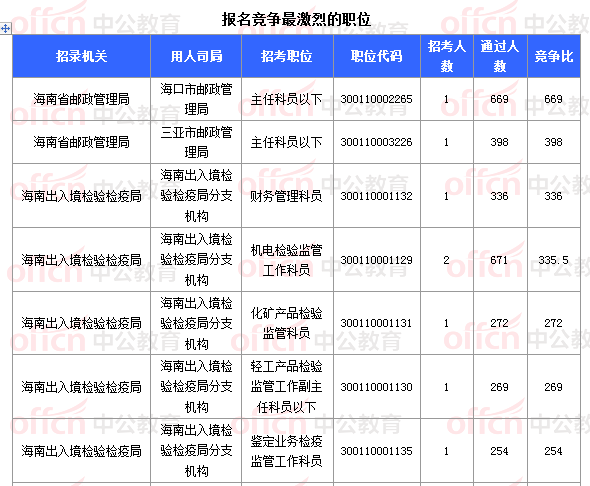 报名竞争最激烈的职位

| 招录机关 | 用人司局 | 招考职位 | 职位代码 | 招考人数 | 通过人数 | 竞争比 |
|---|---|---|---|---|---|---|
| 海南省邮政管理局 | 海口市邮政管理局 | 主任科员以下 | 300110002265 | 1 | 669 | 669 |
| 海南省邮政管理局 | 三亚市邮政管理局 | 主任科员以下 | 300110003226 | 1 | 398 | 398 |
| 海南出入境检验检疫局 | 海南出入境检验检疫局分支机构 | 财务管理科员 | 300110001132 | 1 | 336 | 336 |
| 海南出入境检验检疫局 | 海南出入境检验检疫局分支机构 | 机电检验监管工作科员 | 300110001129 | 2 | 671 | 335.5 |
| 海南出入境检验检疫局 | 海南出入境检验检疫局分支机构 | 化矿产品检验监管科员 | 300110001131 | 1 | 272 | 272 |
| 海南出入境检验检疫局 | 海南出入境检验检疫局分支机构 | 轻工产品检验监管工作副主任科员以下 | 300110001130 | 1 | 269 | 269 |
| 海南出入境检验检疫局 | 海南出入境检验检疫局分支机构 | 鉴定业务检疫监管工作科员 | 300110001135 | 1 | 254 | 254 |

offcn 中公教育